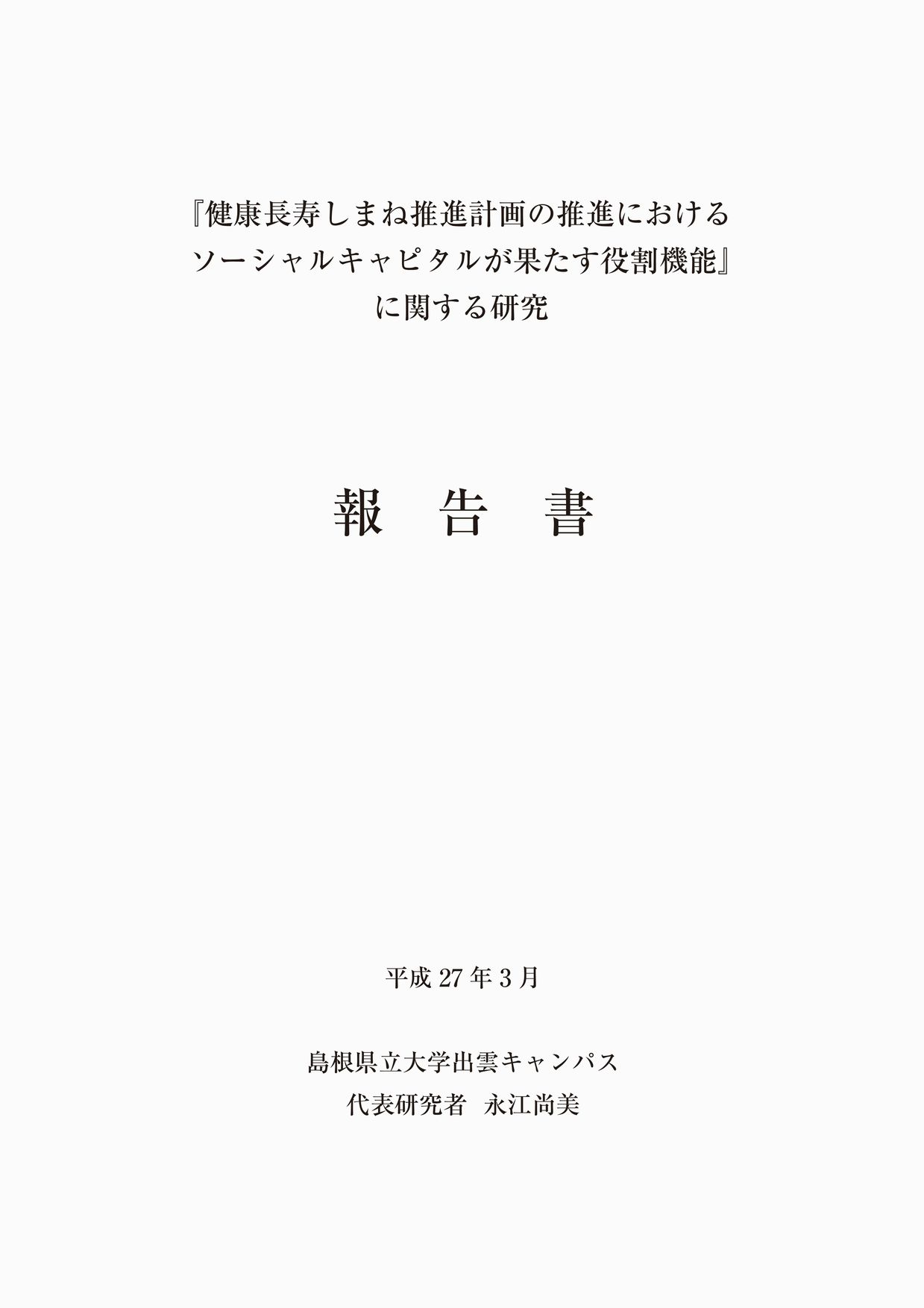 『健康長寿しまね推進計画の推進における
ソーシャルキャピタルが果たす役割機能』
に関する研究

報　告　書

平成 27 年 3 月

島根県立大学出雲キャンパス
代表研究者　永江尚美